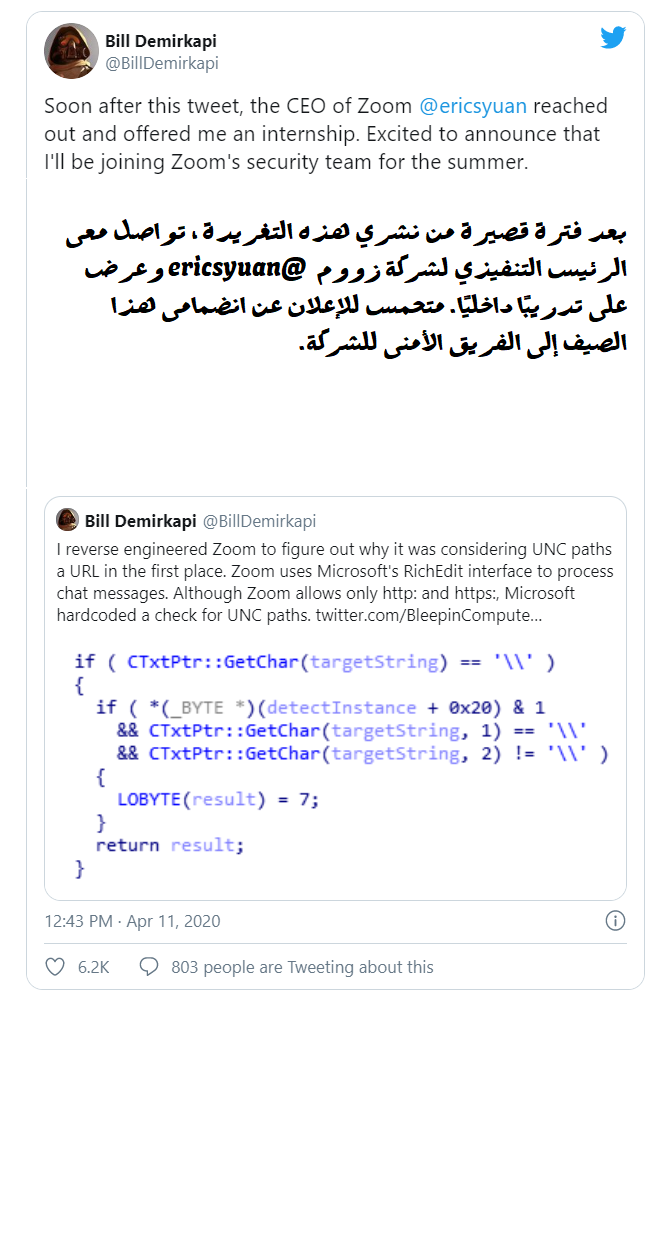 Bill Demirkapi
@BillDemirkapi

Soon after this tweet, the CEO of Zoom @ericsyuan reached out and offered me an internship. Excited to announce that I'll be joining Zoom's security team for the summer.

بعد فترة قصيرة من نشري لهذه التغريدة، تواصل معي الرئيس التنفيذي لشركة زووم @ericsyuan وعرض علي تدريبًا داخليًا. متحمس للإعلان عن انضمامي لهذا الصيف إلى الفريق الأمني للشركة.

Bill Demirkapi @BillDemirkapi
I reverse engineered Zoom to figure out why it was considering UNC paths a URL in the first place. Zoom uses Microsoft's RichEdit interface to process chat messages. Although Zoom allows only http: and https:, Microsoft hardcoded a check for UNC paths. twitter.com/BleepinCompute...

if ( CTxtPtr::GetChar(targetString) == '\\' )
{
  if ( *(_BYTE *)(detectInstance + 0x20) & 1
    && CTxtPtr::GetChar(targetString, 1) == '\\'
    && CTxtPtr::GetChar(targetString, 2) != '\\' )
  {
    LOBYTE(result) = 7;
  }
  return result;
}

12:43 PM · Apr 11, 2020

6.2K 803 people are Tweeting about this